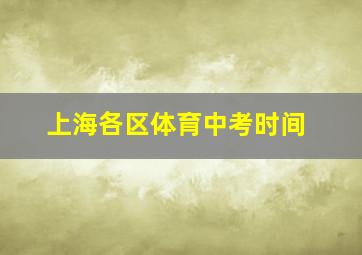 上海各区体育中考时间